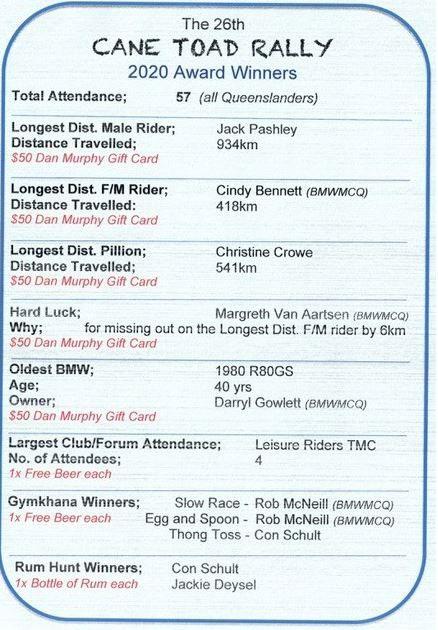 The 26th
CANE TOAD RALLY
2020 Award Winners

Total Attendance; 57 (all Queenslanders)

Longest Dist. Male Rider; Jack Pashley
Distance Travelled; 934km
$50 Dan Murphy Gift Card

Longest Dist. F/M Rider; Cindy Bennett (BMWMCQ)
Distance Travelled: 418km
$50 Dan Murphy Gift Card

Longest Dist. Pillion; Christine Crowe
Distance Travelled; 541km
$50 Dan Murphy Gift Card

Hard Luck; Margreth Van Aartsen (BMWMCQ)
Why; for missing out on the Longest Dist. F/M rider by 6km
$50 Dan Murphy Gift Card

Oldest BMW; 1980 R80GS
Age; 40 yrs
Owner; Darryl Gowlett (BMWMCQ)
$50 Dan Murphy Gift Card

Largest Club/Forum Attendance; Leisure Riders TMC
No. of Attendees; 4
1x Free Beer each

Gymkhana Winners; Slow Race - Rob McNeill (BMWMCQ)
1x Free Beer each Egg and Spoon - Rob McNeill (BMWMCQ)
Thong Toss - Con Schult

Rum Hunt Winners; Con Schult
1x Bottle of Rum each Jackie Deysel